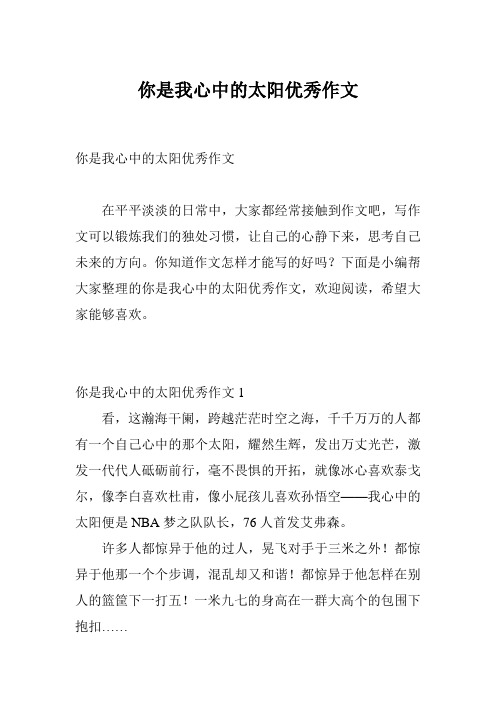 你是我心中的太阳优秀作文

你是我心中的太阳优秀作文

在平平淡淡的日常中，大家都经常接触到作文吧，写作文可以锻炼我们的独处习惯，让自己的心静下来，思考自己未来的方向。你知道作文怎样才能写的好吗？下面是小编帮大家整理的你是我心中的太阳优秀作文，欢迎阅读，希望大家能够喜欢。

你是我心中的太阳优秀作文 1

看，这瀚海干阑，跨越茫茫时空之海，千千万万的人都有一个自己心中的那个太阳，耀然生辉，发出万丈光芒，激发一代代人砥砺前行，毫不畏惧的开拓，就像冰心喜欢泰戈尔，像李白喜欢杜甫，像小屁孩儿喜欢孙悟空——我心中的太阳便是 NBA 梦之队队长，76 人首发艾弗森。

许多人都惊异于他的过人，晃飞对手于三米之外！都惊异于他那一个个步调，混乱却又和谐！都惊异于他怎样在别人的篮筐下一打五！一米九七的身高在一群大高个的包围下抱扣……